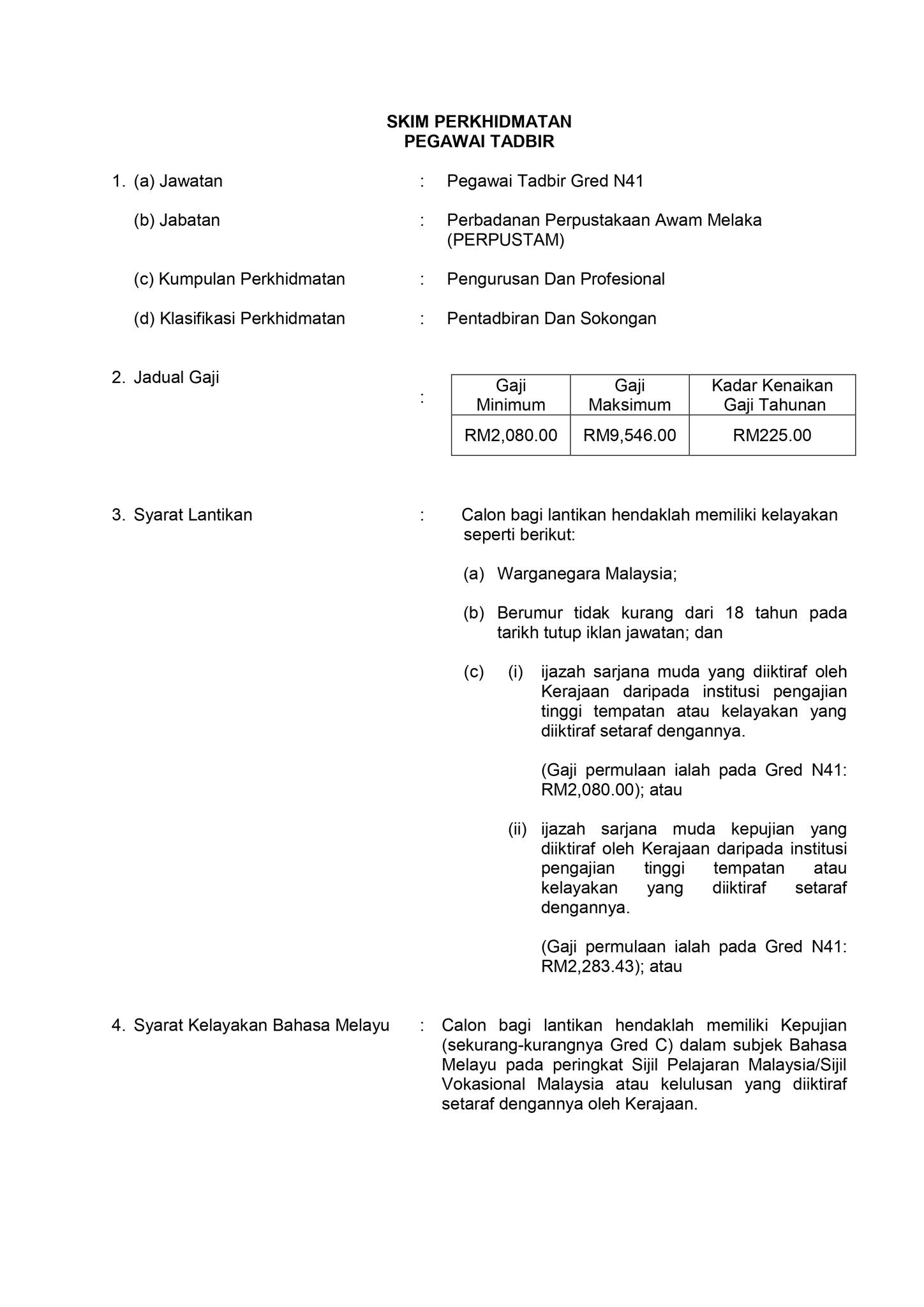 SKIM PERKHIDMATAN
PEGAWAI TADBIR

1. (a) Jawatan : Pegawai Tadbir Gred N41

(b) Jabatan : Perbadanan Perpustakaan Awam Melaka (PERPUSTAM)

(c) Kumpulan Perkhidmatan : Pengurusan Dan Profesional

(d) Klasifikasi Perkhidmatan : Pentadbiran Dan Sokongan

2. Jadual Gaji :

| Gaji Minimum | Gaji Maksimum | Kadar Kenaikan Gaji Tahunan |
|---|---|---|
| RM2,080.00 | RM9,546.00 | RM225.00 |

3. Syarat Lantikan : Calon bagi lantikan hendaklah memiliki kelayakan seperti berikut:

(a) Warganegara Malaysia;

(b) Berumur tidak kurang dari 18 tahun pada tarikh tutup iklan jawatan; dan

(c) (i) ijazah sarjana muda yang diiktiraf oleh Kerajaan daripada institusi pengajian tinggi tempatan atau kelayakan yang diiktiraf setaraf dengannya.

(Gaji permulaan ialah pada Gred N41: RM2,080.00); atau

(ii) ijazah sarjana muda kepujian yang diiktiraf oleh Kerajaan daripada institusi pengajian tinggi tempatan atau kelayakan yang diiktiraf setaraf dengannya.

(Gaji permulaan ialah pada Gred N41: RM2,283.43); atau

4. Syarat Kelayakan Bahasa Melayu : Calon bagi lantikan hendaklah memiliki Kepujian (sekurang-kurangnya Gred C) dalam subjek Bahasa Melayu pada peringkat Sijil Pelajaran Malaysia/Sijil Vokasional Malaysia atau kelulusan yang diiktiraf setaraf dengannya oleh Kerajaan.